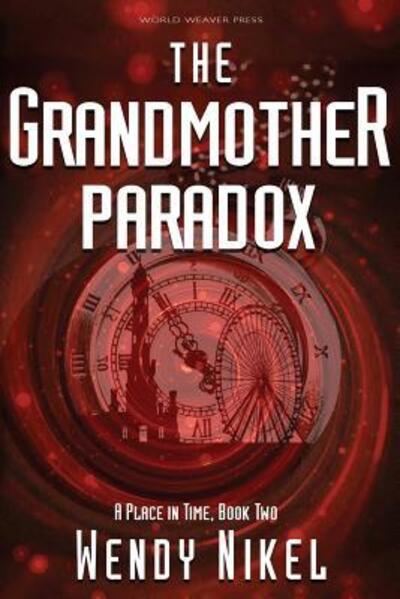 WORLD WEAVER PRESS

THE GRANDMOTHER PARADOX

A PLACE IN TIME, BOOK TWO

WENDY NIKEL